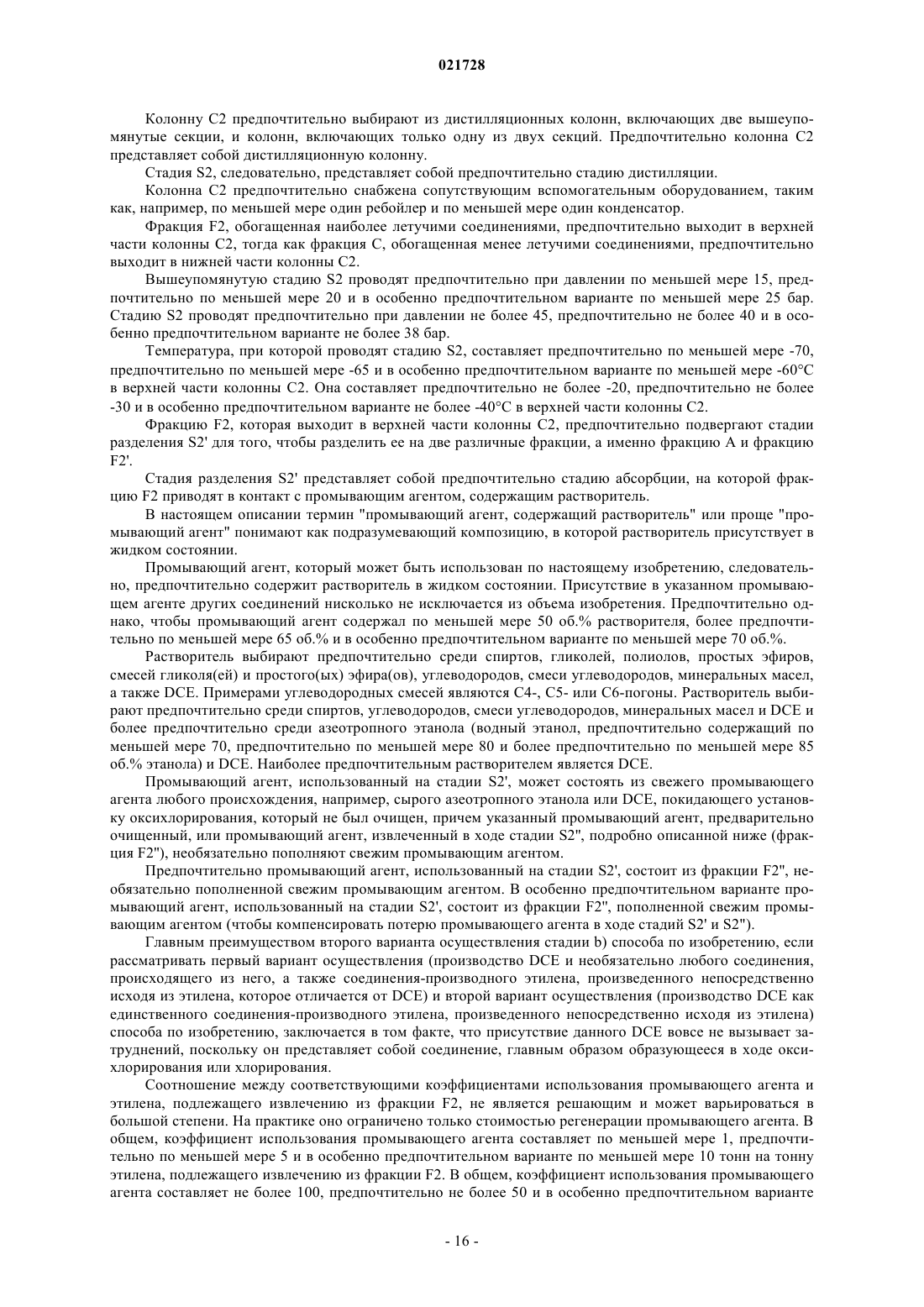 021728

Колонну C2 предпочтительно выбирают из дистилляционных колонн, включающих две вышеупомянутые секции, и колонн, включающих только одну из двух секций. Предпочтительно колонна C2 представляет собой дистилляционную колонну.

Стадия S2, следовательно, представляет собой предпочтительно стадию дистилляции.

Колонна C2 предпочтительно снабжена сопутствующим вспомогательным оборудованием, таким как, например, по меньшей мере один ребойлер и по меньшей мере один конденсатор.

Фракция F2, обогащенная наиболее летучими соединениями, предпочтительно выходит в верхней части колонны C2, тогда как фракция C, обогащенная менее летучими соединениями, предпочтительно выходит в нижней части колонны C2.

Вышеупомянутую стадию S2 проводят предпочтительно при давлении по меньшей мере 15, предпочтительно по меньшей мере 20 и в особенно предпочтительном варианте по меньшей мере 25 бар. Стадию S2 проводят предпочтительно при давлении не более 45, предпочтительно не более 40 и в особенно предпочтительном варианте не более 38 бар.

Температура, при которой проводят стадию S2, составляет предпочтительно по меньшей мере -70, предпочтительно по меньшей мере -65 и в особенно предпочтительном варианте по меньшей мере -60°C в верхней части колонны C2. Она составляет предпочтительно не более -20, предпочтительно не более -30 и в особенно предпочтительном варианте не более -40°C в верхней части колонны C2.

Фракцию F2, которая выходит в верхней части колонны C2, предпочтительно подвергают стадии разделения S2' для того, чтобы разделить ее на две различные фракции, а именно фракцию A и фракцию F2'.

Стадия разделения S2' представляет собой предпочтительно стадию абсорбции, на которой фракцию F2 приводят в контакт с промывающим агентом, содержащим растворитель.

В настоящем описании термин "промывающий агент, содержащий растворитель" или проще "промывающий агент" понимают как подразумевающий композицию, в которой растворитель присутствует в жидком состоянии.

Промывающий агент, который может быть использован по настоящему изобретению, следовательно, предпочтительно содержит растворитель в жидком состоянии. Присутствие в указанном промывающем агенте других соединений нисколько не исключается из объема изобретения. Предпочтительно однако, чтобы промывающий агент содержал по меньшей мере 50 об.% растворителя, более предпочтительно по меньшей мере 65 об.% и в особенно предпочтительном варианте по меньшей мере 70 об.%.

Растворитель выбирают предпочтительно среди спиртов, гликолей, полиолов, простых эфиров, смесей гликоля(ей) и простого(ых) эфира(ов), углеводородов, смеси углеводородов, минеральных масел, а также DCE. Примерами углеводородных смесей являются C4-, C5- или C6-погоны. Растворитель выбирают предпочтительно среди спиртов, углеводородов, смеси углеводородов, минеральных масел и DCE и более предпочтительно среди азеотропного этанола (водный этанол, предпочтительно содержащий по меньшей мере 70, предпочтительно по меньшей мере 80 и более предпочтительно по меньшей мере 85 об.% этанола) и DCE. Наиболее предпочтительным растворителем является DCE.

Промывающий агент, использованный на стадии S2', может состоять из свежего промывающего агента любого происхождения, например, сырого азеотропного этанола или DCE, покидающего установку оксихлорирования, который не был очищен, причем указанный промывающий агент, предварительно очищенный, или промывающий агент, извлеченный в ходе стадии S2", подробно описанной ниже (фракция F2"), необязательно пополняют свежим промывающим агентом.

Предпочтительно промывающий агент, использованный на стадии S2', состоит из фракции F2", необязательно пополненной свежим промывающим агентом. В особенно предпочтительном варианте промывающий агент, использованный на стадии S2', состоит из фракции F2", пополненной свежим промывающим агентом (чтобы компенсировать потерю промывающего агента в ходе стадий S2' и S2").

Главным преимуществом второго варианта осуществления стадии b) способа по изобретению, если рассматривать первый вариант осуществления (производство DCE и необязательно любого соединения, происходящего из него, а также соединения-производного этилена, произведенного непосредственно исходя из этилена, которое отличается от DCE) и второй вариант осуществления (производство DCE как единственного соединения-производного этилена, произведенного непосредственно исходя из этилена) способа по изобретению, заключается в том факте, что присутствие данного DCE вовсе не вызывает затруднений, поскольку он представляет собой соединение, главным образом образующееся в ходе оксихлорирования или хлорирования.

Соотношение между соответствующими коэффициентами использования промывающего агента и этилена, подлежащего извлечению из фракции F2, не является решающим и может варьироваться в большой степени. На практике оно ограничено только стоимостью регенерации промывающего агента. В общем, коэффициент использования промывающего агента составляет по меньшей мере 1, предпочтительно по меньшей мере 5 и в особенно предпочтительном варианте по меньшей мере 10 тонн на тонну этилена, подлежащего извлечению из фракции F2. В общем, коэффициент использования промывающего агента составляет не более 100, предпочтительно не более 50 и в особенно предпочтительном варианте

- 16 -